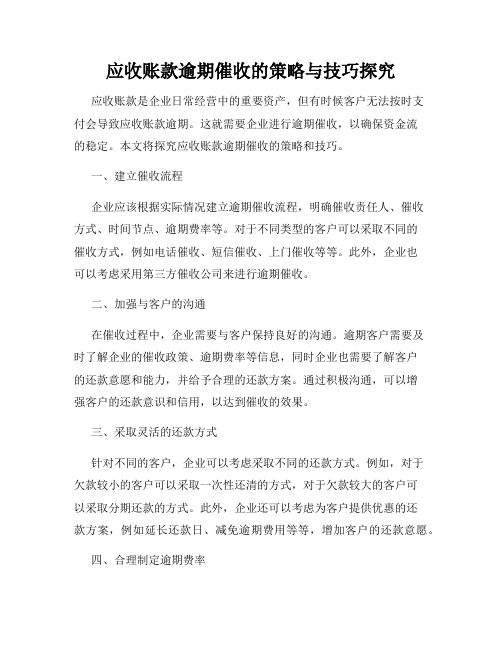 应收账款逾期催收的策略与技巧探究

应收账款是企业日常经营中的重要资产，但有时候客户无法按时支付会导致应收账款逾期。这就需要企业进行逾期催收，以确保资金流的稳定。本文将探究应收账款逾期催收的策略和技巧。

一、建立催收流程

企业应该根据实际情况建立逾期催收流程，明确催收责任人、催收方式、时间节点、逾期费率等。对于不同类型的客户可以采取不同的催收方式，例如电话催收、短信催收、上门催收等等。此外，企业也可以考虑采用第三方催收公司来进行逾期催收。

二、加强与客户的沟通

在催收过程中，企业需要与客户保持良好的沟通。逾期客户需要及时了解企业的催收政策、逾期费率等信息，同时企业也需要了解客户的还款意愿和能力，并给予合理的还款方案。通过积极沟通，可以增强客户的还款意识和信用，以达到催收的效果。

三、采取灵活的还款方式

针对不同的客户，企业可以考虑采取不同的还款方式。例如，对于欠款较小的客户可以采取一次性还清的方式，对于欠款较大的客户可以采取分期还款的方式。此外，企业还可以考虑为客户提供优惠的还款方案，例如延长还款日、减免逾期费用等等，增加客户的还款意愿。

四、合理制定逾期费率